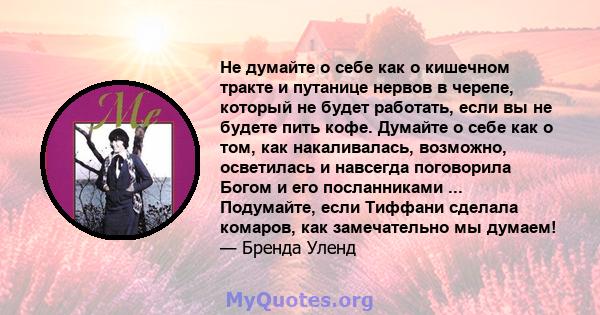 Me

Не думайте о себе как о кишечном тракте и путанице нервов в черепе, который не будет работать, если вы не будете пить кофе. Думайте о себе как о том, как накаливалась, возможно, осветилась и навсегда поговорила Богом и его посланниками ... Подумайте, если Тиффани сделала комаров, как замечательно мы думаем!
— Бренда Уленд

MyQuotes.org